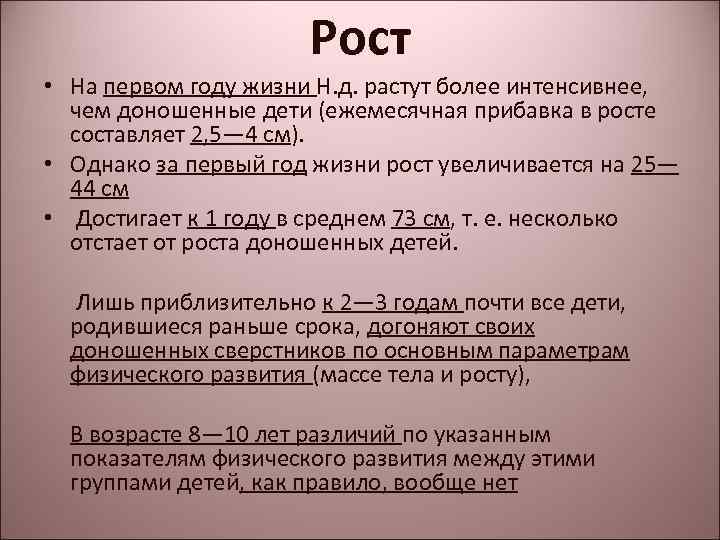 Рост

• На первом году жизни Н.д. растут более интенсивнее, чем доношенные дети (ежемесячная прибавка в росте составляет 2,5—4 см).

• Однако за первый год жизни рост увеличивается на 25—44 см

• Достигает к 1 году в среднем 73 см, т. е. несколько отстает от роста доношенных детей.

Лишь приблизительно к 2—3 годам почти все дети, родившиеся раньше срока, догоняют своих доношенных сверстников по основным параметрам физического развития (массе тела и росту),

В возрасте 8—10 лет различий по указанным показателям физического развития между этими группами детей, как правило, вообще нет